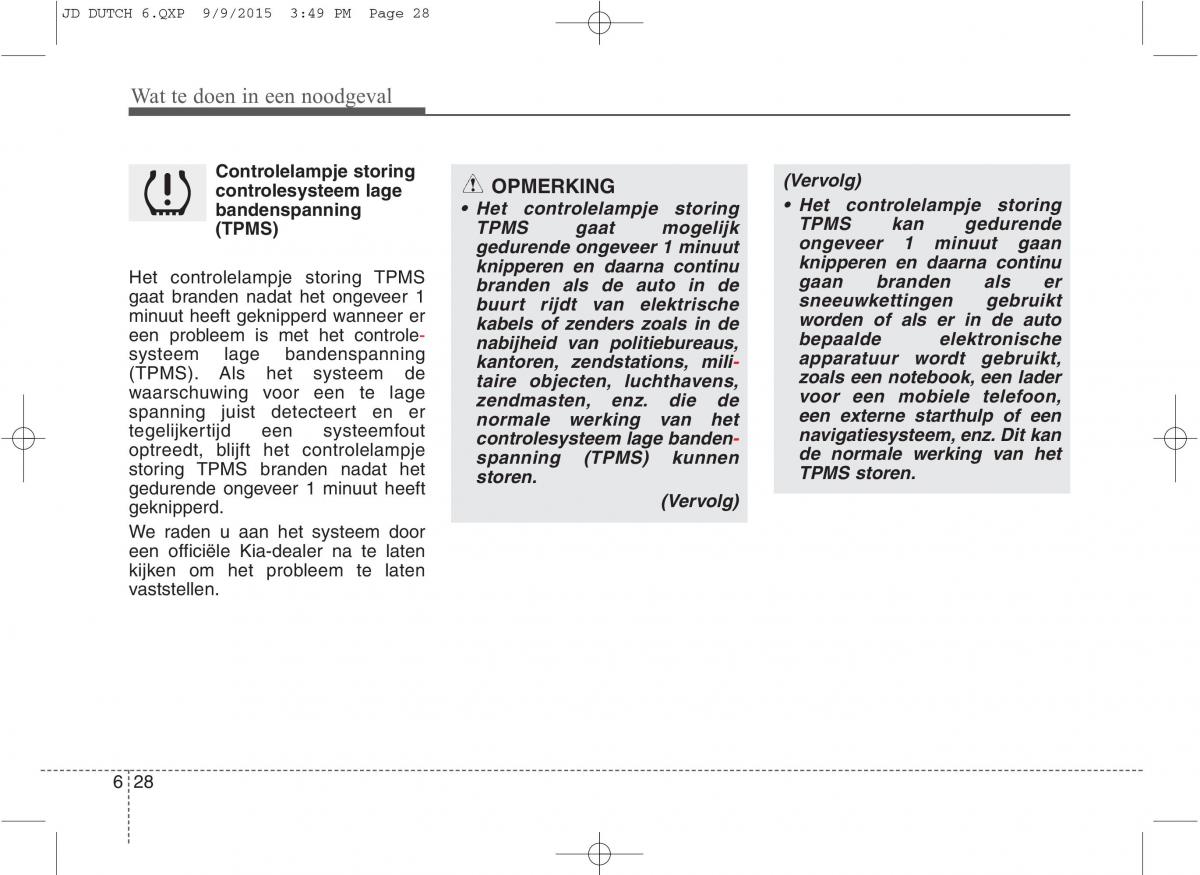 JD DUTCH 6.QXP 9/9/2015 3:49 PM Page 28

Wat te doen in een noodgeval

Controlelampje storing controlesysteem lage bandenspanning (TPMS)

Het controlelampje storing TPMS gaat branden nadat het ongeveer 1 minuut heeft geknipperd wanneer er een probleem is met het controlesysteem lage bandenspanning (TPMS). Als het systeem de waarschuwing voor een te lage spanning juist detecteert en er tegelijkertijd een systeemfout optreedt, blijft het controlelampje storing TPMS branden nadat het gedurende ongeveer 1 minuut heeft geknipperd.

We raden u aan het systeem door een officiële Kia-dealer na te laten kijken om het probleem te laten vaststellen.

OPMERKING

• Het controlelampje storing TPMS gaat mogelijk gedurende ongeveer 1 minuut knipperen en daarna continu branden als de auto in de buurt rijdt van elektrische kabels of zenders zoals in de nabijheid van politiebureaus, kantoren, zendstations, militaire objecten, luchthavens, zendmasten, enz. die de normale werking van het controlesysteem lage bandenspanning (TPMS) kunnen storen.

(Vervolg)

(Vervolg)

• Het controlelampje storing TPMS kan gedurende ongeveer 1 minuut gaan knipperen en daarna continu gaan branden als er sneeuwkettingen gebruikt worden of als er in de auto bepaalde elektronische apparatuur wordt gebruikt, zoals een notebook, een lader voor een mobiele telefoon, een externe starthulp of een navigatiesysteem, enz. Dit kan de normale werking van het TPMS storen.

6 28